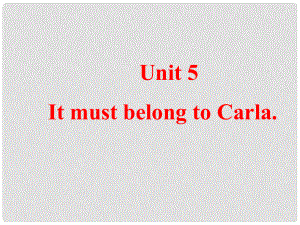 Unit 5
It must belong to Carla.